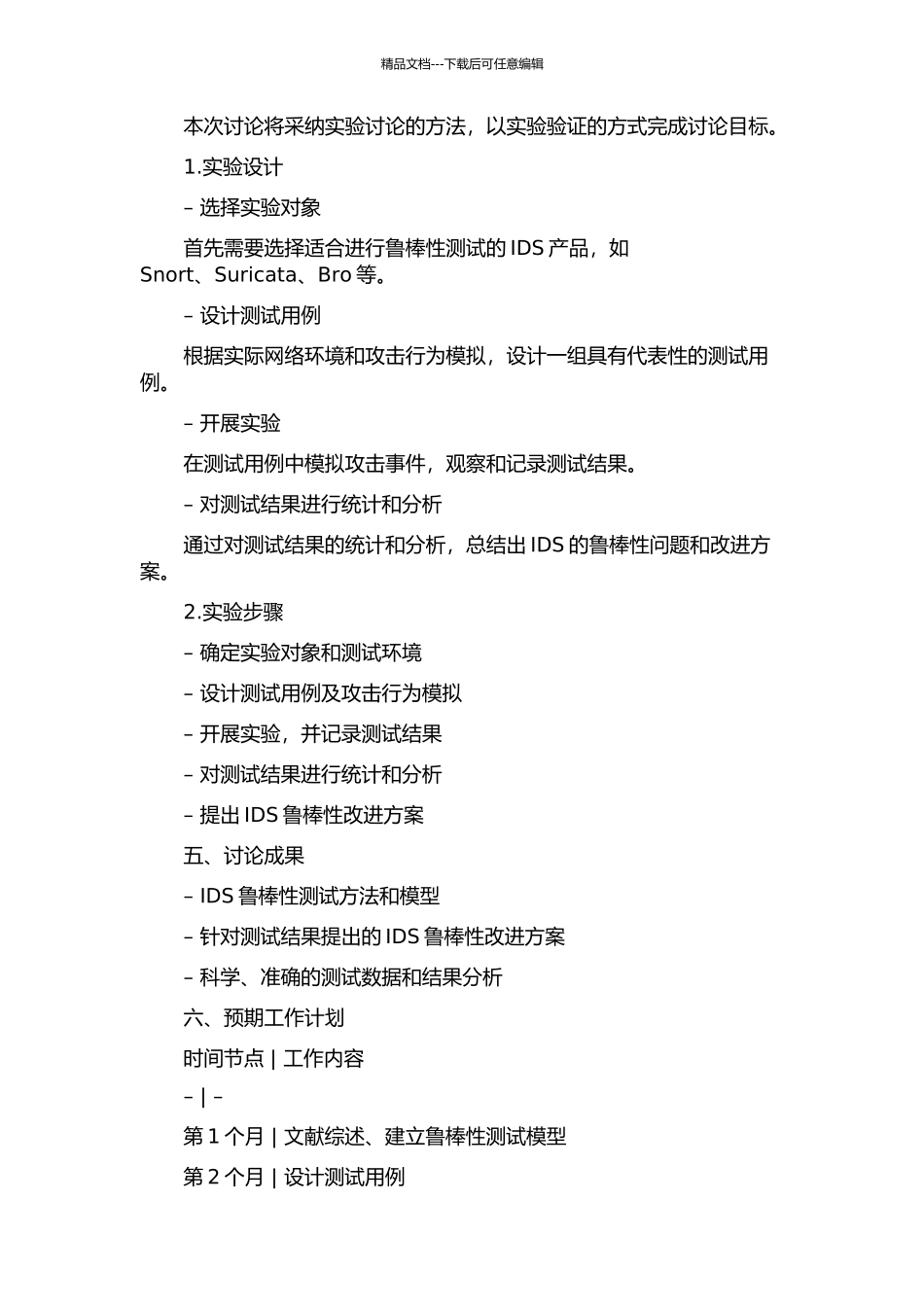 精品文档---下载后可任意编辑

本次讨论将采纳实验讨论的方法，以实验验证的方式完成讨论目标。

1.实验设计

– 选择实验对象

首先需要选择适合进行鲁棒性测试的 IDS 产品，如 Snort、Suricata、Bro 等。

– 设计测试用例

根据实际网络环境和攻击行为模拟，设计一组具有代表性的测试用例。

– 开展实验

在测试用例中模拟攻击事件，观察和记录测试结果。

– 对测试结果进行统计和分析

通过对测试结果的统计和分析，总结出 IDS 的鲁棒性问题和改进方案。

2.实验步骤

– 确定实验对象和测试环境

– 设计测试用例及攻击行为模拟

– 开展实验，并记录测试结果

– 对测试结果进行统计和分析

– 提出 IDS 鲁棒性改进方案

五、讨论成果

– IDS 鲁棒性测试方法和模型

– 针对测试结果提出的 IDS 鲁棒性改进方案

– 科学、准确的测试数据和结果分析

六、预期工作计划

时间节点 | 工作内容

– | –

第 1 个月 | 文献综述、建立鲁棒性测试模型

第 2 个月 | 设计测试用例